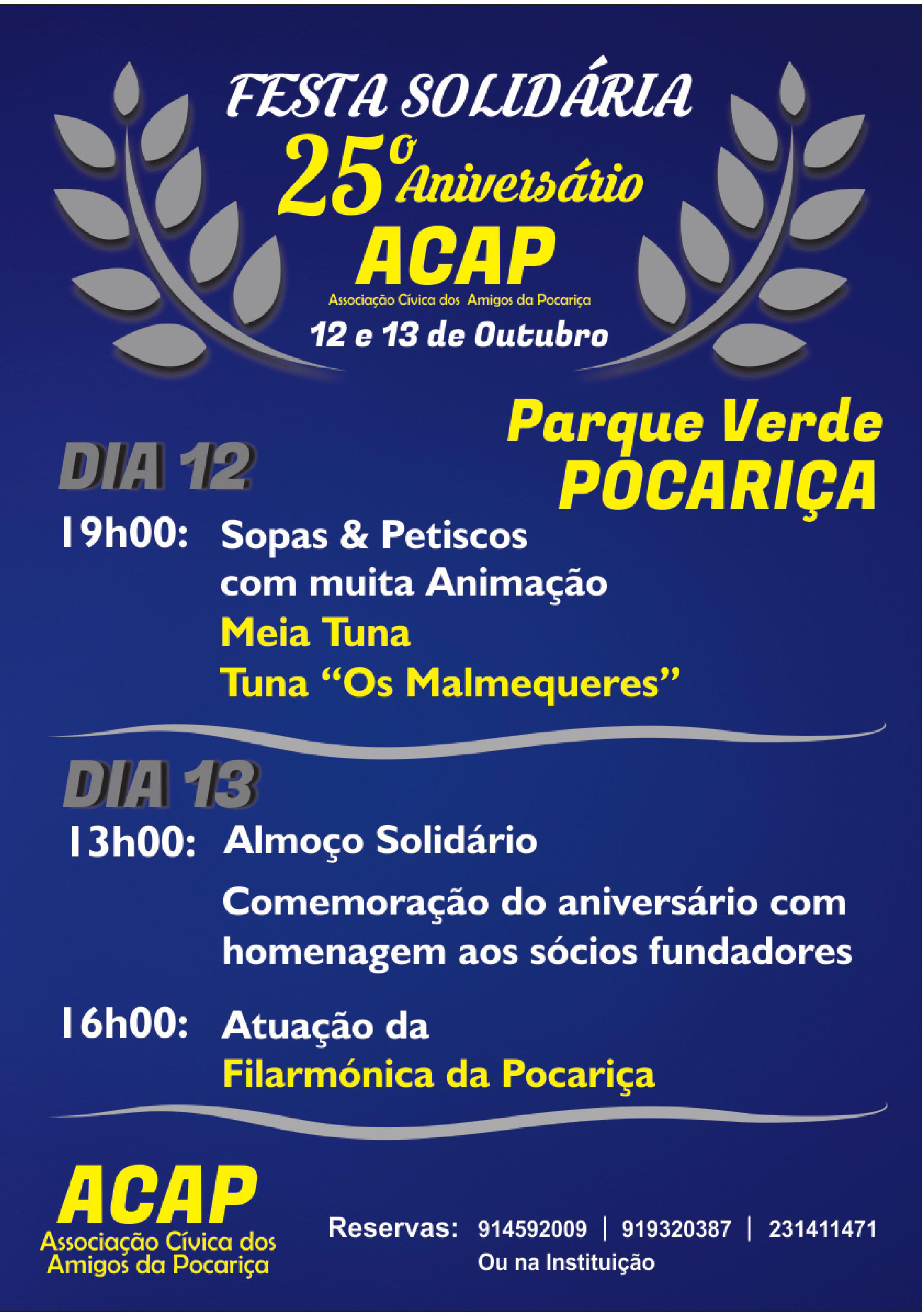 FESTA SOLIDÁRIA

25º Aniversário

ACAP

Associação Cívica dos Amigos da Pocariça

12 e 13 de Outubro

Parque Verde
POCARIÇA

DIA 12

19h00: Sopas & Petiscos
com muita Animação
Meia Tuna
Tuna "Os Malmequeres"

DIA 13

13h00: Almoço Solidário

Comemoração do aniversário com homenagem aos sócios fundadores

16h00: Atuação da
Filarmónica da Pocariça

ACAP
Associação Cívica dos Amigos da Pocariça

Reservas: 914592009 | 919320387 | 231411471
Ou na Instituição